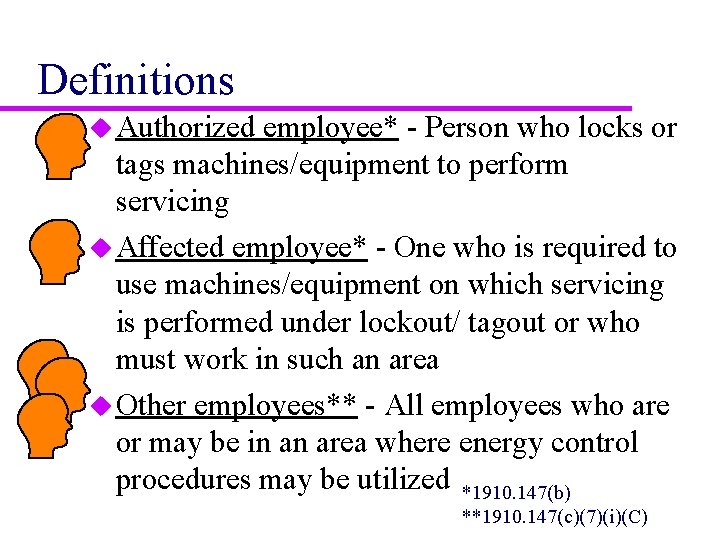 Definitions

Authorized employee* - Person who locks or tags machines/equipment to perform servicing

Affected employee* - One who is required to use machines/equipment on which servicing is performed under lockout/ tagout or who must work in such an area

Other employees** - All employees who are or may be in an area where energy control procedures may be utilized

*1910.147(b)
**1910.147(c)(7)(i)(C)